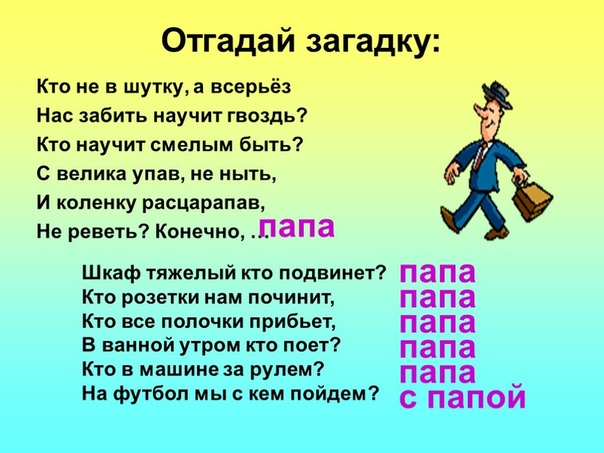 Отгадай загадку:

Кто не в шутку, а всерьёз
Нас забить научит гвоздь?
Кто научит смелым быть?
С велика упав, не ныть,
И коленку расцарапав,
Не реветь? Конечно, … папа

Шкаф тяжелый кто подвинет? папа
Кто розетки нам починит, папа
Кто все полочки прибьет, папа
В ванной утром кто поет? папа
Кто в машине за рулем? папа
На футбол мы с кем пойдем? с папой